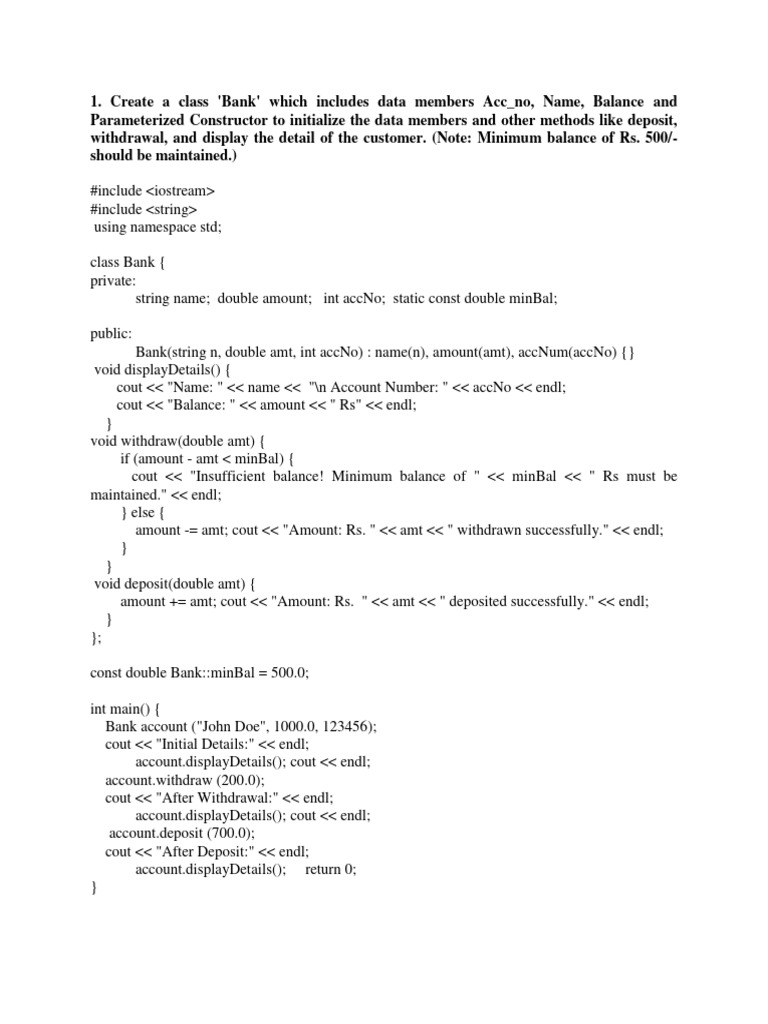 1. Create a class 'Bank' which includes data members Acc_no, Name, Balance and Parameterized Constructor to initialize the data members and other methods like deposit, withdrawal, and display the detail of the customer. (Note: Minimum balance of Rs. 500/- should be maintained.)

#include <iostream>
#include <string>
using namespace std;

class Bank {
private:
string name; double amount; int accNo; static const double minBal;

public:
Bank(string n, double amt, int accNo) : name(n), amount(amt), accNum(accNo) {}
void displayDetails() {
cout << "Name: " << name << "\n Account Number: " << accNo << endl;
cout << "Balance: " << amount << " Rs" << endl;
}
void withdraw(double amt) {
if (amount - amt < minBal) {
cout << "Insufficient balance! Minimum balance of " << minBal << " Rs must be maintained." << endl;
} else {
amount -= amt; cout << "Amount: Rs. " << amt << " withdrawn successfully." << endl;
}
}
void deposit(double amt) {
amount += amt; cout << "Amount: Rs. " << amt << " deposited successfully." << endl;
}
};

const double Bank::minBal = 500.0;

int main() {
Bank account ("John Doe", 1000.0, 123456);
cout << "Initial Details:" << endl;
account.displayDetails(); cout << endl;
account.withdraw (200.0);
cout << "After Withdrawal:" << endl;
account.displayDetails(); cout << endl;
account.deposit (700.0);
cout << "After Deposit:" << endl;
account.displayDetails(); return 0;
}